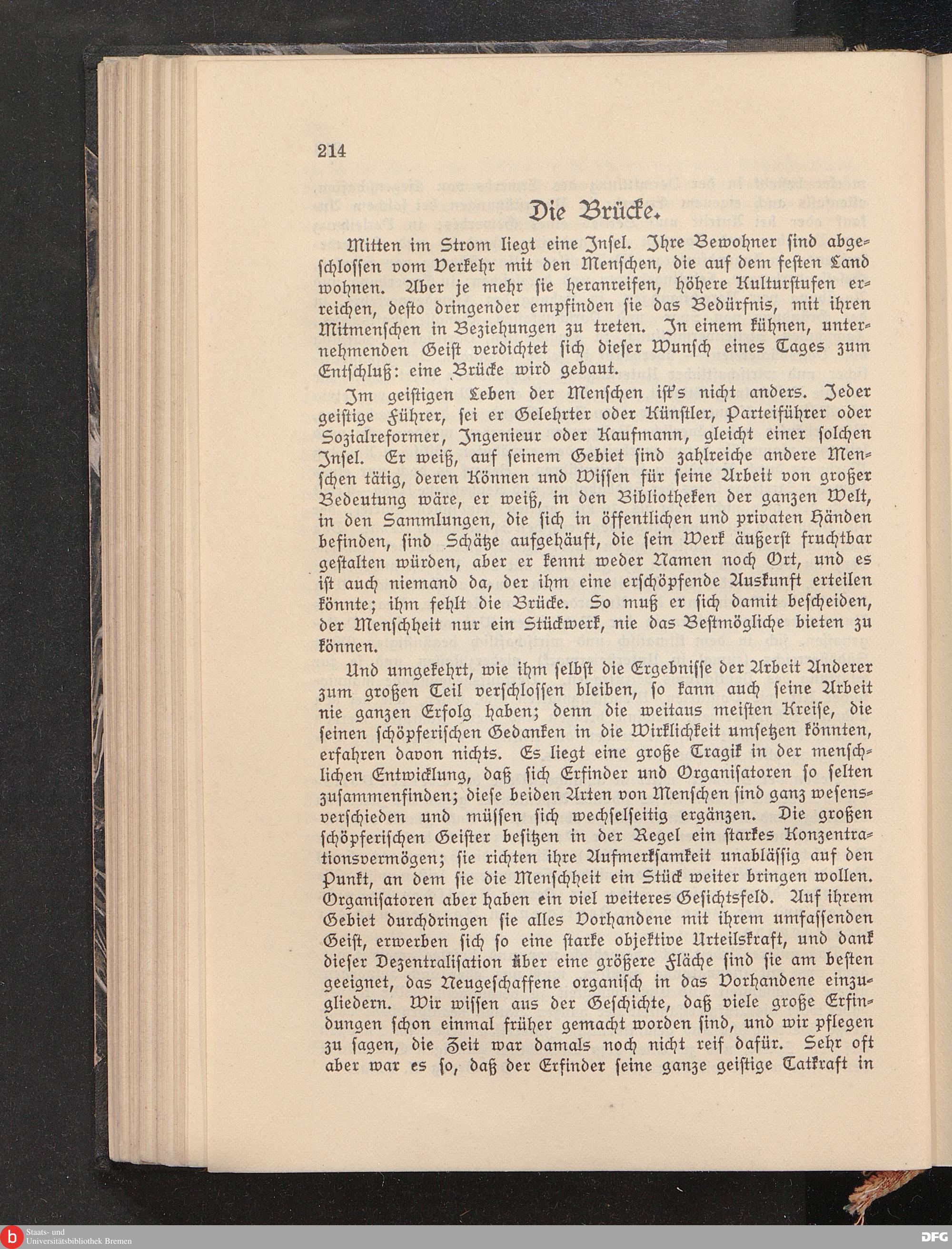 214

Die Brücke.

Mitten im Strom liegt eine Insel. Ihre Bewohner sind abgeschlossen vom Verkehr mit den Menschen, die auf dem festen Land wohnen. Aber je mehr sie heranreifen, höhere Kulturstufen erreichen, desto dringender empfinden sie das Bedürfnis, mit ihren Mitmenschen in Beziehungen zu treten. In einem kühnen, unternehmenden Geist verdichtet sich dieser Wunsch eines Tages zum Entschluß: eine Brücke wird gebaut.

Im geistigen Leben der Menschen ist's nicht anders. Jeder geistige Führer, sei er Gelehrter oder Künstler, Parteiführer oder Sozialreformer, Ingenieur oder Kaufmann, gleicht einer solchen Insel. Er weiß, auf seinem Gebiet sind zahlreiche andere Menschen tätig, deren Können und Wissen für seine Arbeit von großer Bedeutung wäre, er weiß, in den Bibliotheken der ganzen Welt, in den Sammlungen, die sich in öffentlichen und privaten Händen befinden, sind Schätze aufgehäuft, die sein Werk äußerst fruchtbar gestalten würden, aber er kennt weder Namen noch Ort, und es ist auch niemand da, der ihm eine erschöpfende Auskunft erteilen könnte; ihm fehlt die Brücke. So muß er sich damit bescheiden, der Menschheit nur ein Stückwerk, nie das Bestmögliche bieten zu können.

Und umgekehrt, wie ihm selbst die Ergebnisse der Arbeit Anderer zum großen Teil verschlossen bleiben, so kann auch seine Arbeit nie ganzen Erfolg haben; denn die weitaus meisten Kreise, die seinen schöpferischen Gedanken in die Wirklichkeit umsetzen könnten, erfahren davon nichts. Es liegt eine große Tragik in der menschlichen Entwicklung, daß sich Erfinder und Organisatoren so selten zusammenfinden; diese beiden Arten von Menschen sind ganz wesensverschieden und müssen sich wechselseitig ergänzen. Die großen schöpferischen Geister besitzen in der Regel ein starkes Konzentrationsvermögen; sie richten ihre Aufmerksamkeit unablässig auf den Punkt, an dem sie die Menschheit ein Stück weiter bringen wollen. Organisatoren aber haben ein viel weiteres Gesichtsfeld. Auf ihrem Gebiet durchdringen sie alles Vorhandene mit ihrem umfassenden Geist, erwerben sich so eine starke objektive Urteilskraft, und dank dieser Dezentralisation über eine größere Fläche sind sie am besten geeignet, das Neugeschaffene organisch in das Vorhandene einzugliedern. Wir wissen aus der Geschichte, daß viele große Erfindungen schon einmal früher gemacht worden sind, und wir pflegen zu sagen, die Zeit war damals noch nicht reif dafür. Sehr oft aber war es so, daß der Erfinder seine ganze geistige Tatkraft in

Staats- und Universitätsbibliothek Bremen

DFG